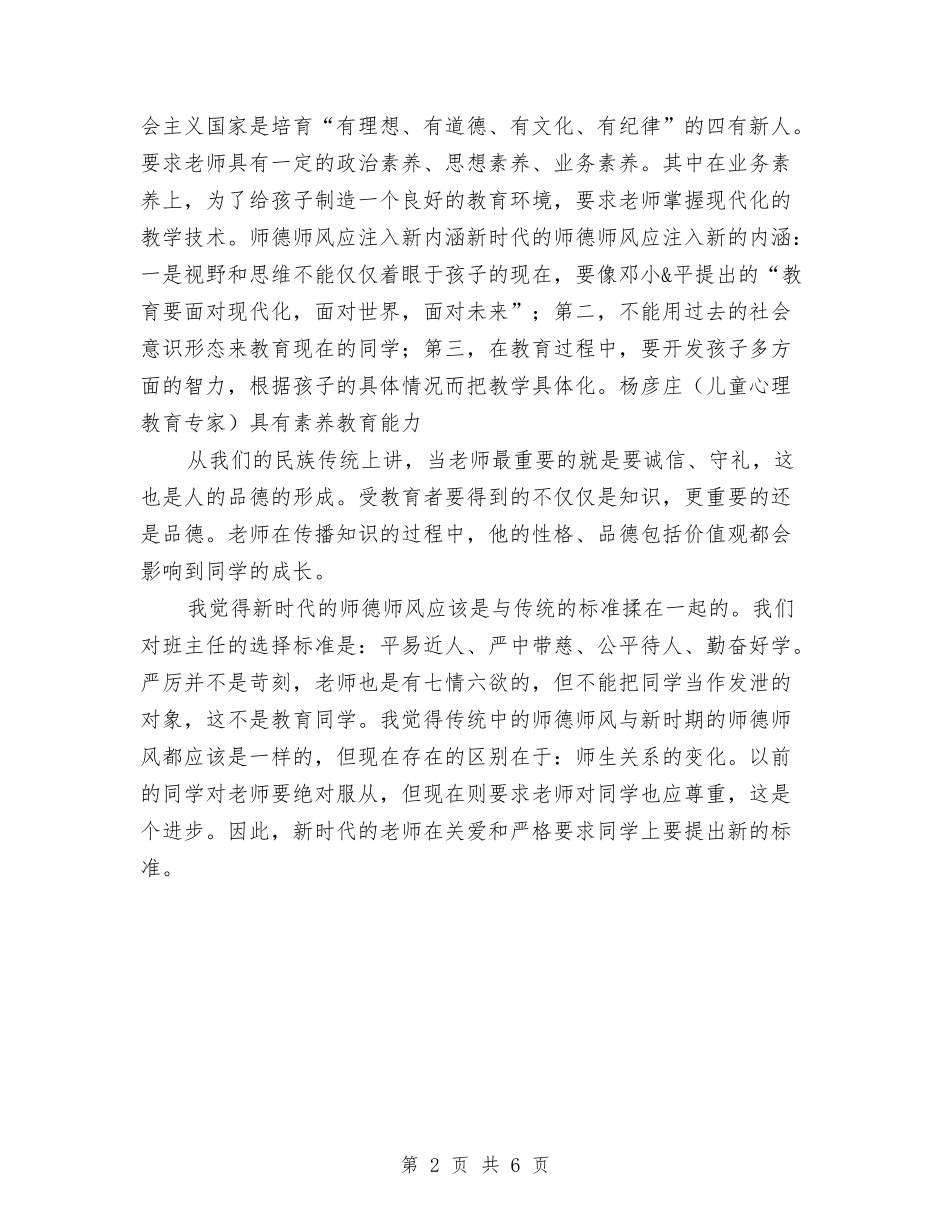 会主义国家是培育“有理想、有道德、有文化、有纪律”的四有新人。要求老师具有一定的政治素养、思想素养、业务素养。其中在业务素养上，为了给孩子制造一个良好的教育环境，要求老师掌握现代化的教学技术。师德师风应注入新内涵新时代的师德师风应注入新的内涵：一是视野和思维不能仅仅着眼于孩子的现在，要像邓小&平提出的“教育要面对现代化，面对世界，面对未来”；第二，不能用过去的社会意识形态来教育现在的同学；第三，在教育过程中，要开发孩子多方面的智力，根据孩子的具体情况而把教学具体化。杨彦庄（儿童心理教育专家）具有素养教育能力

从我们的民族传统上讲，当老师最重要的就是要诚信、守礼，这也是人的品德的形成。受教育者要得到的不仅仅是知识，更重要的还是品德。老师在传播知识的过程中，他的性格、品德包括价值观都会影响到同学的成长。

我觉得新时代的师德师风应该是与传统的标准揉在一起的。我们对班主任的选择标准是：平易近人、严中带慈、公平待人、勤奋好学。严厉并不是苛刻，老师也是有七情六欲的，但不能把同学当作发泄的对象，这不是教育同学。我觉得传统中的师德师风与新时期的师德师风都应该是一样的，但现在存在的区别在于：师生关系的变化。以前的同学对老师要绝对服从，但现在则要求老师对同学也应尊重，这是个进步。因此，新时代的老师在关爱和严格要求同学上要提出新的标准。

第 2 页 共 6 页